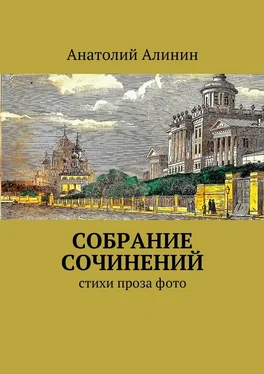 Анатолий Алинин

СОБРАНИЕ СОЧИНЕНИЙ

стихи проза фото